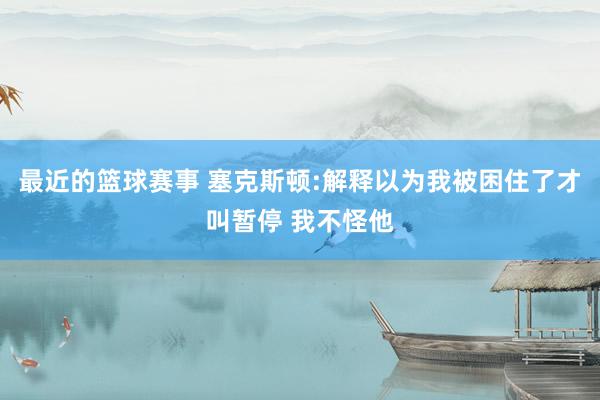 最近的篮球赛事 塞克斯顿:解释以为我被困住了才叫暂停 我不怪他